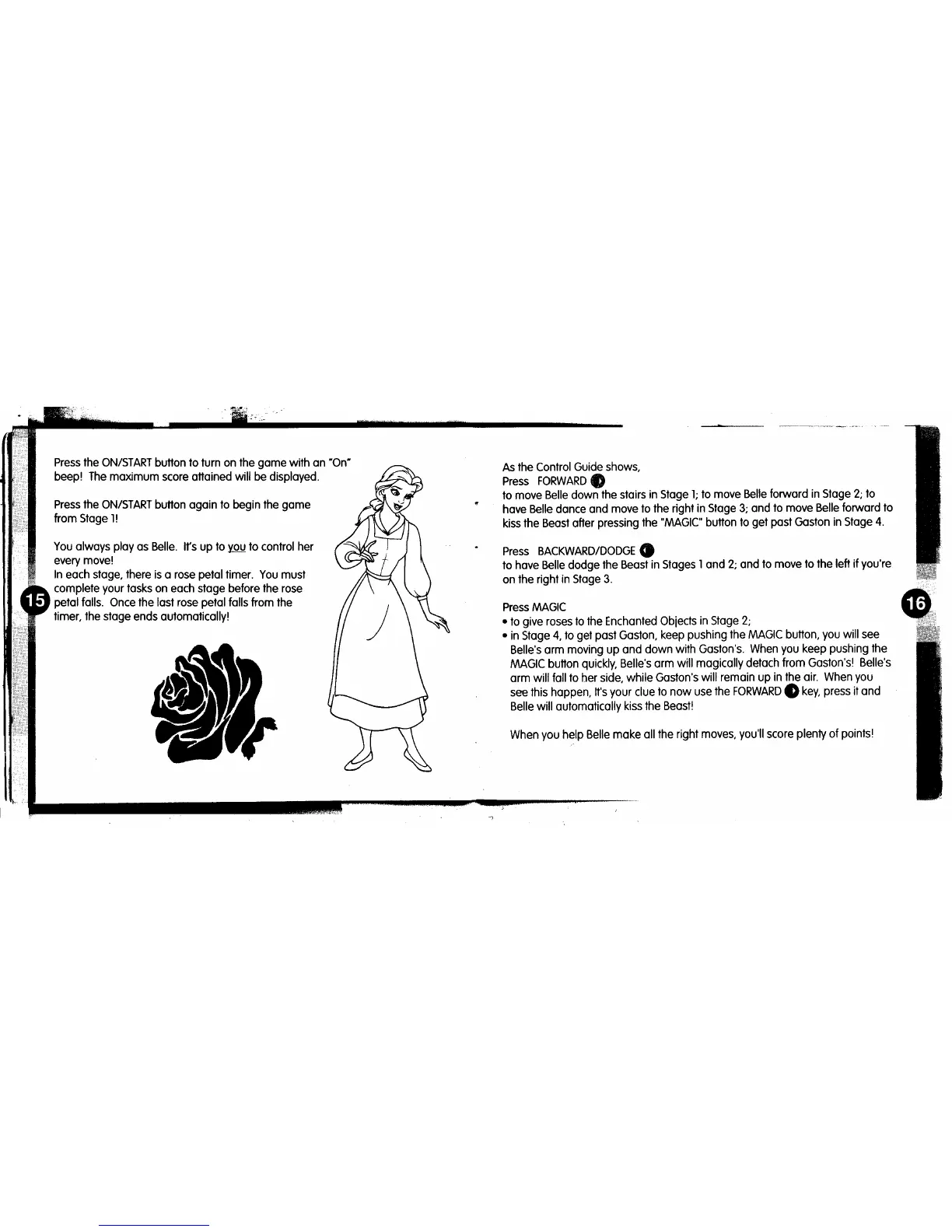 Press the ON/START button to turn on the game with an "On" beep! The maximum score attained will be displayed.

Press the ON/START button again to begin the game from Stage 1!

You always play as Belle. It's up to you to control her every move!
In each stage, there is a rose petal timer. You must complete your tasks on each stage before the rose petal falls. Once the last rose petal falls from the timer, the stage ends automatically!

15

As the Control Guide shows,
Press FORWARD
to move Belle down the stairs in Stage 1; to move Belle forward in Stage 2; to have Belle dance and move to the right in Stage 3; and to move Belle forward to kiss the Beast after pressing the "MAGIC" button to get past Gaston in Stage 4.

Press BACKWARD/DODGE
to have Belle dodge the Beast in Stages 1 and 2; and to move to the left if you're on the right in Stage 3.

Press MAGIC
• to give roses to the Enchanted Objects in Stage 2;
• in Stage 4, to get past Gaston, keep pushing the MAGIC button, you will see Belle's arm moving up and down with Gaston's. When you keep pushing the MAGIC button quickly, Belle's arm will magically detach from Gaston's! Belle's arm will fall to her side, while Gaston's will remain up in the air. When you see this happen, It's your clue to now use the FORWARD key, press it and Belle will automatically kiss the Beast!

When you help Belle make all the right moves, you'll score plenty of points!

16